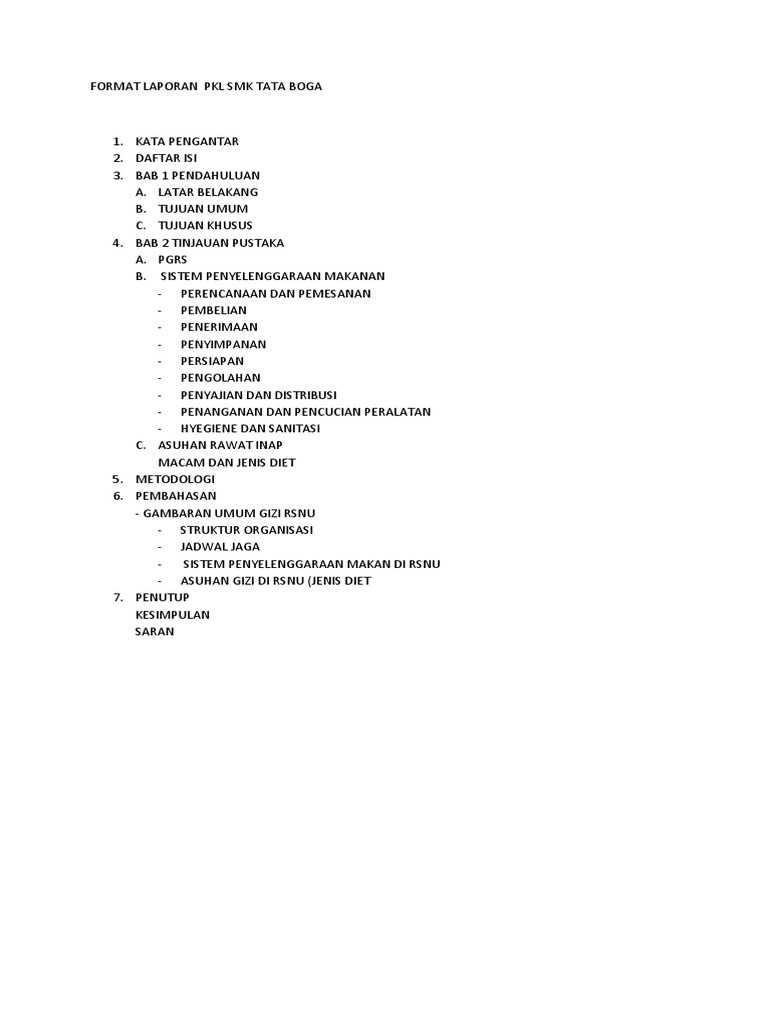 FORMAT LAPORAN PKL SMK TATA BOGA

1. KATA PENGANTAR
2. DAFTAR ISI
3. BAB 1 PENDAHULUAN
A. LATAR BELAKANG
B. TUJUAN UMUM
C. TUJUAN KHUSUS
4. BAB 2 TINJAUAN PUSTAKA
A. PGRS
B. SISTEM PENYELENGGARAAN MAKANAN
- PERENCANAAN DAN PEMESANAN
- PEMBELIAN
- PENERIMAAN
- PENYIMPANAN
- PERSIAPAN
- PENGOLAHAN
- PENYAJIAN DAN DISTRIBUSI
- PENANGANAN DAN PENCUCIAN PERALATAN
- HYEGIENE DAN SANITASI
C. ASUHAN RAWAT INAP
MACAM DAN JENIS DIET
5. METODOLOGI
6. PEMBAHASAN
- GAMBARAN UMUM GIZI RSNU
- STRUKTUR ORGANISASI
- JADWAL JAGA
- SISTEM PENYELENGGARAAN MAKAN DI RSNU
- ASUHAN GIZI DI RSNU (JENIS DIET
7. PENUTUP
KESIMPULAN
SARAN